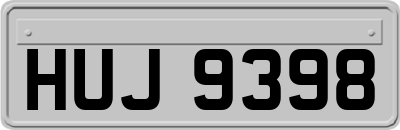 HUJ 9398